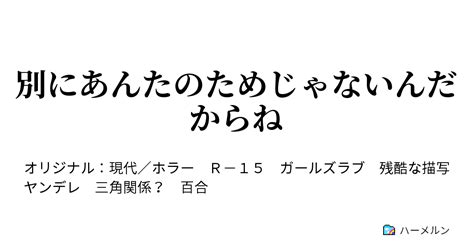 別にあんたのためじゃないんだからね

オリジナル：現代／ホラー　Ｒ－１５　ガールズラブ　残酷な描写　ヤンデレ　三角関係？　百合

ハーメルン